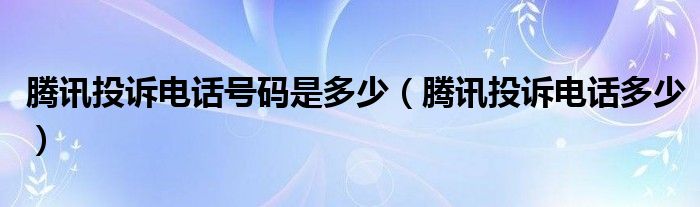 腾讯投诉电话号码是多少（腾讯投诉电话多少）